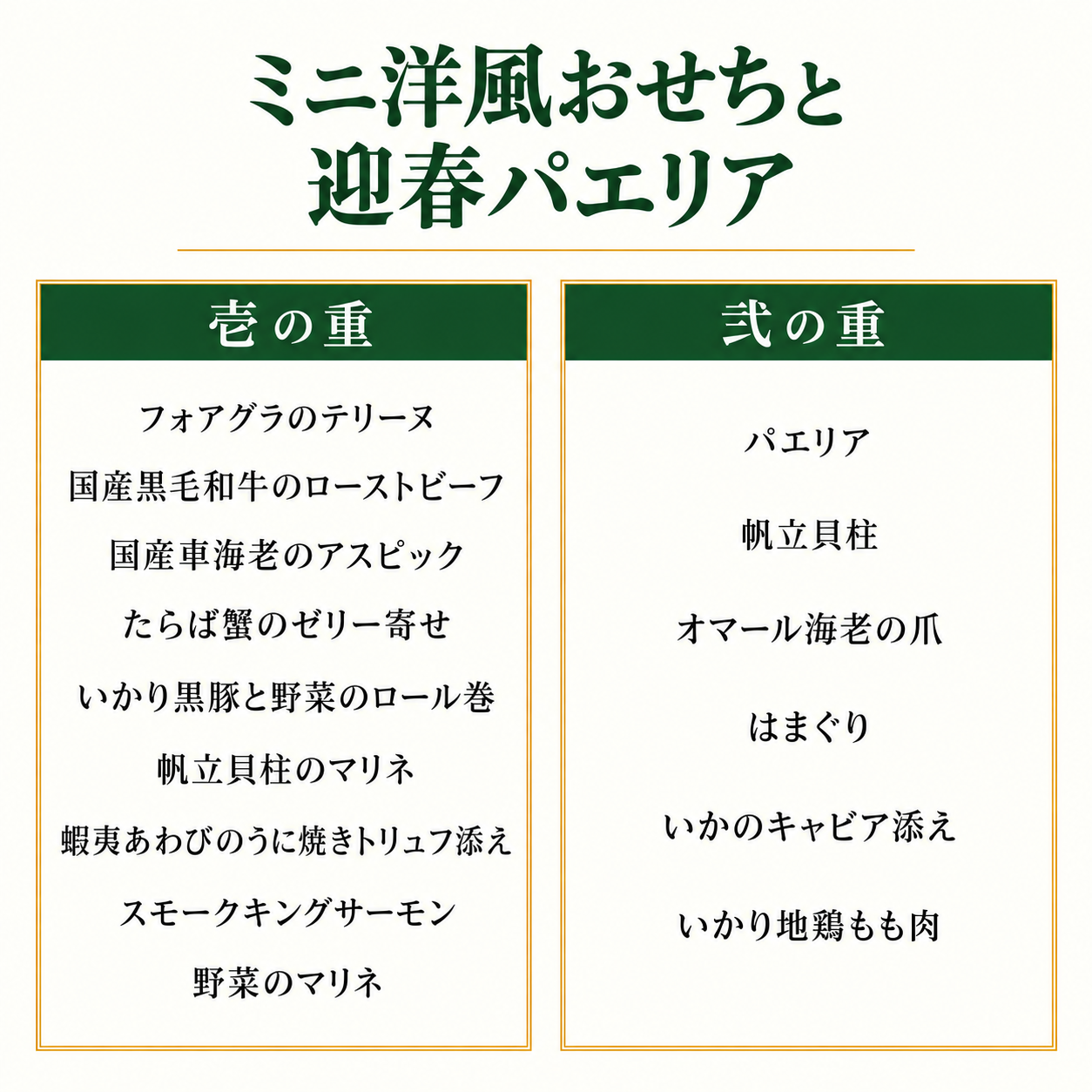 ミニ洋風おせちと
迎春パエリア

壱の重

フォアグラのテリーヌ

国産黒毛和牛のローストビーフ

国産車海老のアスピック

たらば蟹のゼリー寄せ

いかり黒豚と野菜のロール巻

帆立貝柱のマリネ

蝦夷あわびのうに焼きトリュフ添え

スモークキングサーモン

野菜のマリネ

弐の重

パエリア

帆立貝柱

オマール海老の爪

はまぐり

いかのキャビア添え

いかり地鶏もも肉